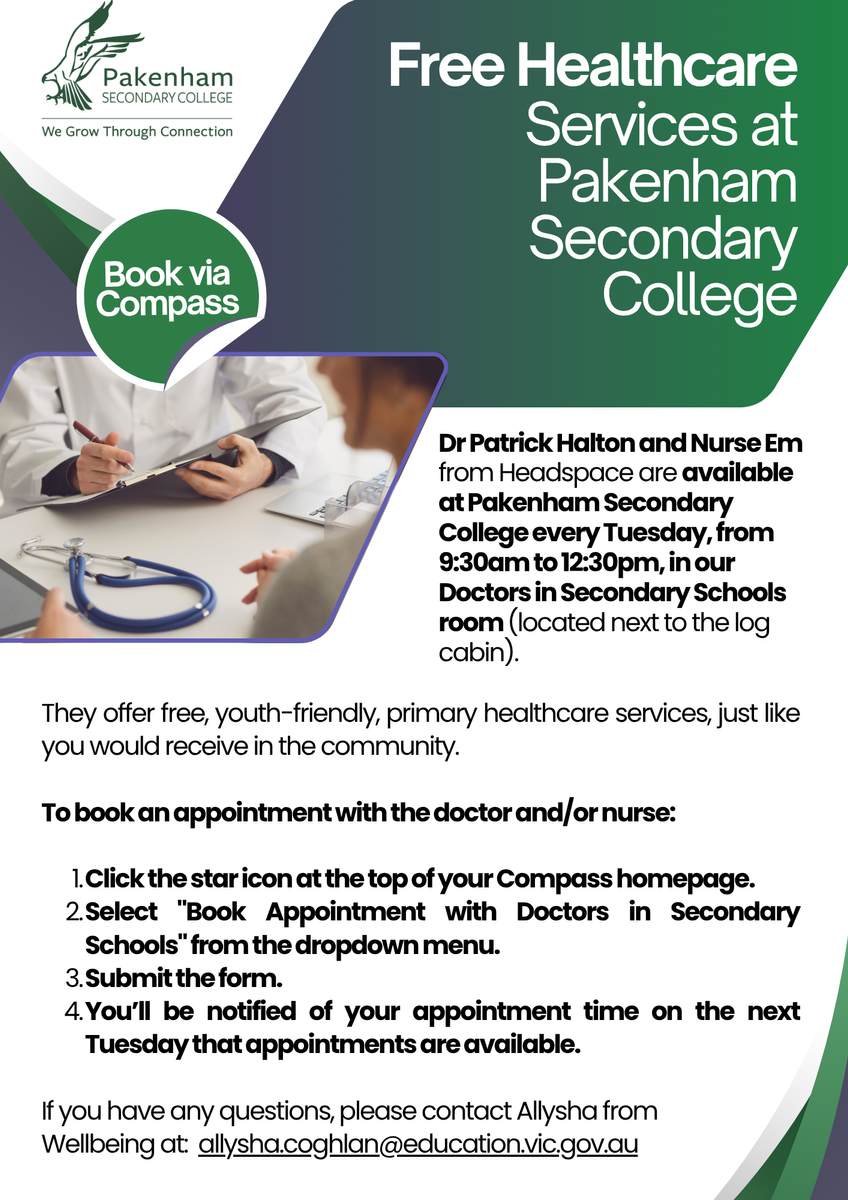 Pakenham
SECONDARY COLLEGE
We Grow Through Connection

Free Healthcare Services at Pakenham Secondary College

Book via Compass

Dr Patrick Halton and Nurse Em from Headspace are available at Pakenham Secondary College every Tuesday, from 9:30am to 12:30pm, in our Doctors in Secondary Schools room (located next to the log cabin).

They offer free, youth-friendly, primary healthcare services, just like you would receive in the community.

To book an appointment with the doctor and/or nurse:

1. Click the star icon at the top of your Compass homepage.
2. Select "Book Appointment with Doctors in Secondary Schools" from the dropdown menu.
3. Submit the form.
4. You'll be notified of your appointment time on the next Tuesday that appointments are available.

If you have any questions, please contact Allysha from Wellbeing at: allysha.coghlan@education.vic.gov.au